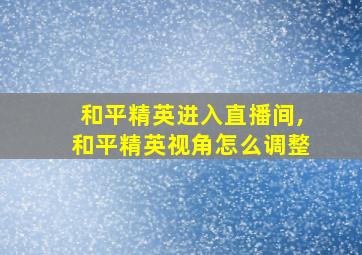 和平精英进入直播间，
和平精英视角怎么调整